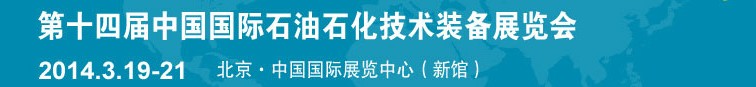 第十四届中国国际石油石化技术装备展览会

2014.3.19-21 北京 · 中国国际展览中心（新馆）